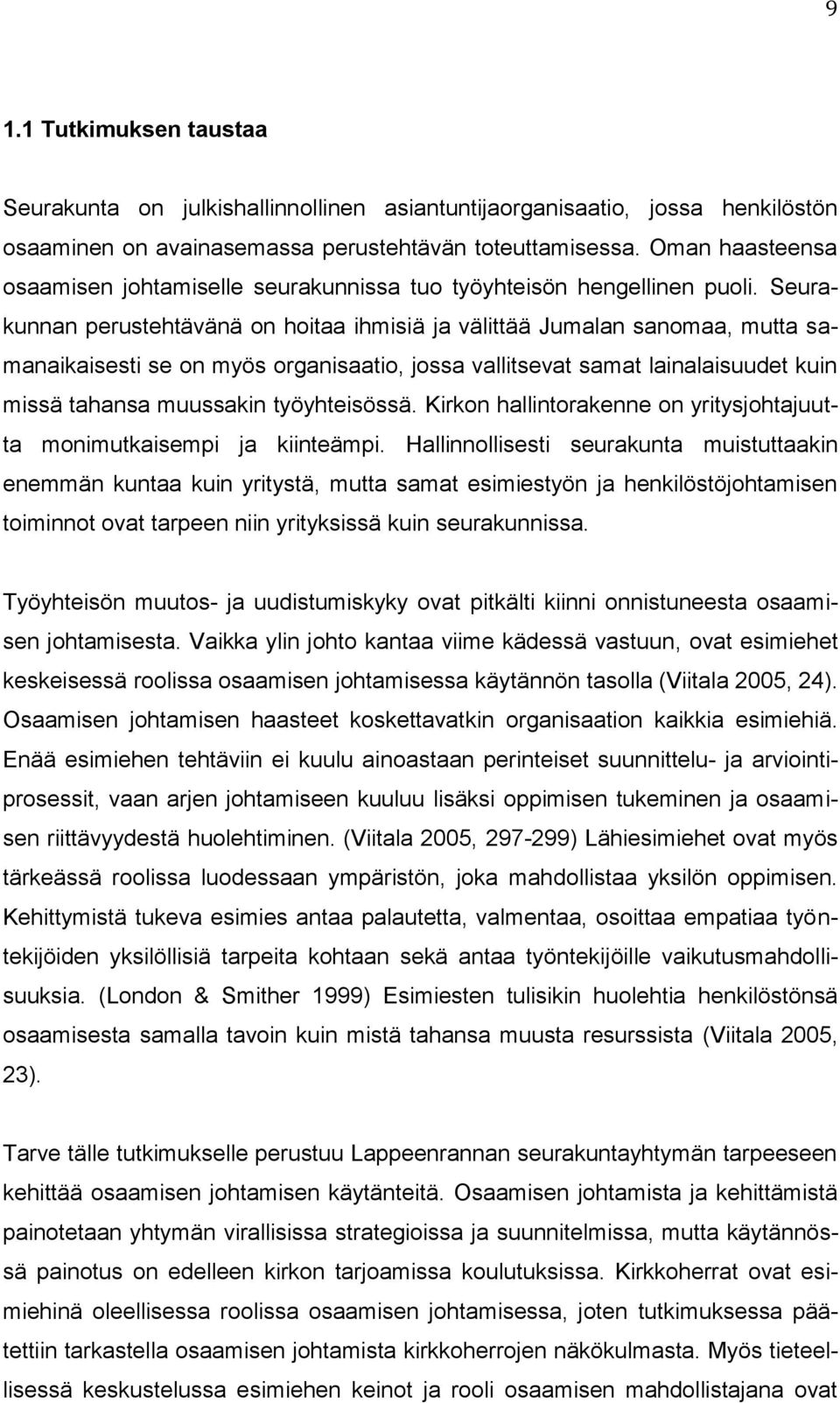 9

1.1 Tutkimuksen taustaa

Seurakunta on julkishallinnollinen asiantuntijaorganisaatio, jossa henkilöstön osaaminen on avainasemassa perustehtävän toteuttamisessa. Oman haasteensa osaamisen johtamiselle seurakunnissa tuo työyhteisön hengellinen puoli. Seurakunnan perustehtävänä on hoitaa ihmisiä ja välittää Jumalan sanomaa, mutta samanaikaisesti se on myös organisaatio, jossa vallitsevat samat lainalaisuudet kuin missä tahansa muussakin työyhteisössä. Kirkon hallintorakenne on yritysjohtajuutta monimutkaisempi ja kiinteämpi. Hallinnollisesti seurakunta muistuttaakin enemmän kuntaa kuin yritystä, mutta samat esimiestyön ja henkilöstöjohtamisen toiminnot ovat tarpeen niin yrityksissä kuin seurakunnissa.

Työyhteisön muutos- ja uudistumiskyky ovat pitkälti kiinni onnistuneesta osaamisen johtamisesta. Vaikka ylin johto kantaa viime kädessä vastuun, ovat esimiehet keskeisessä roolissa osaamisen johtamisessa käytännön tasolla (Viitala 2005, 24). Osaamisen johtamisen haasteet koskettavatkin organisaation kaikkia esimiehiä. Enää esimiehen tehtäviin ei kuulu ainoastaan perinteiset suunnittelu- ja arviointiprosessit, vaan arjen johtamiseen kuuluu lisäksi oppimisen tukeminen ja osaamisen riittävyydestä huolehtiminen. (Viitala 2005, 297-299) Lähiesimiehet ovat myös tärkeässä roolissa luodessaan ympäristön, joka mahdollistaa yksilön oppimisen. Kehittymistä tukeva esimies antaa palautetta, valmentaa, osoittaa empatiaa työntekijöiden yksilöllisiä tarpeita kohtaan sekä antaa työntekijöille vaikutusmahdollisuuksia. (London & Smither 1999) Esimiesten tulisikin huolehtia henkilöstönsä osaamisesta samalla tavoin kuin mistä tahansa muusta resurssista (Viitala 2005, 23).

Tarve tälle tutkimukselle perustuu Lappeenrannan seurakuntayhtymän tarpeeseen kehittää osaamisen johtamisen käytänteitä. Osaamisen johtamista ja kehittämistä painotetaan yhtymän virallisissa strategioissa ja suunnitelmissa, mutta käytännössä painotus on edelleen kirkon tarjoamissa koulutuksissa. Kirkkoherrat ovat esimiehinä oleellisessa roolissa osaamisen johtamisessa, joten tutkimuksessa päätettiin tarkastella osaamisen johtamista kirkkoherrojen näkökulmasta. Myös tieteellisessä keskustelussa esimiehen keinot ja rooli osaamisen mahdollistajana ovat